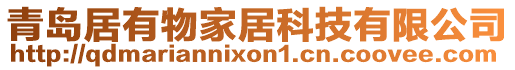 青岛居有物家居科技有限公司
http://qdmariannixon1.cn.coovee.com